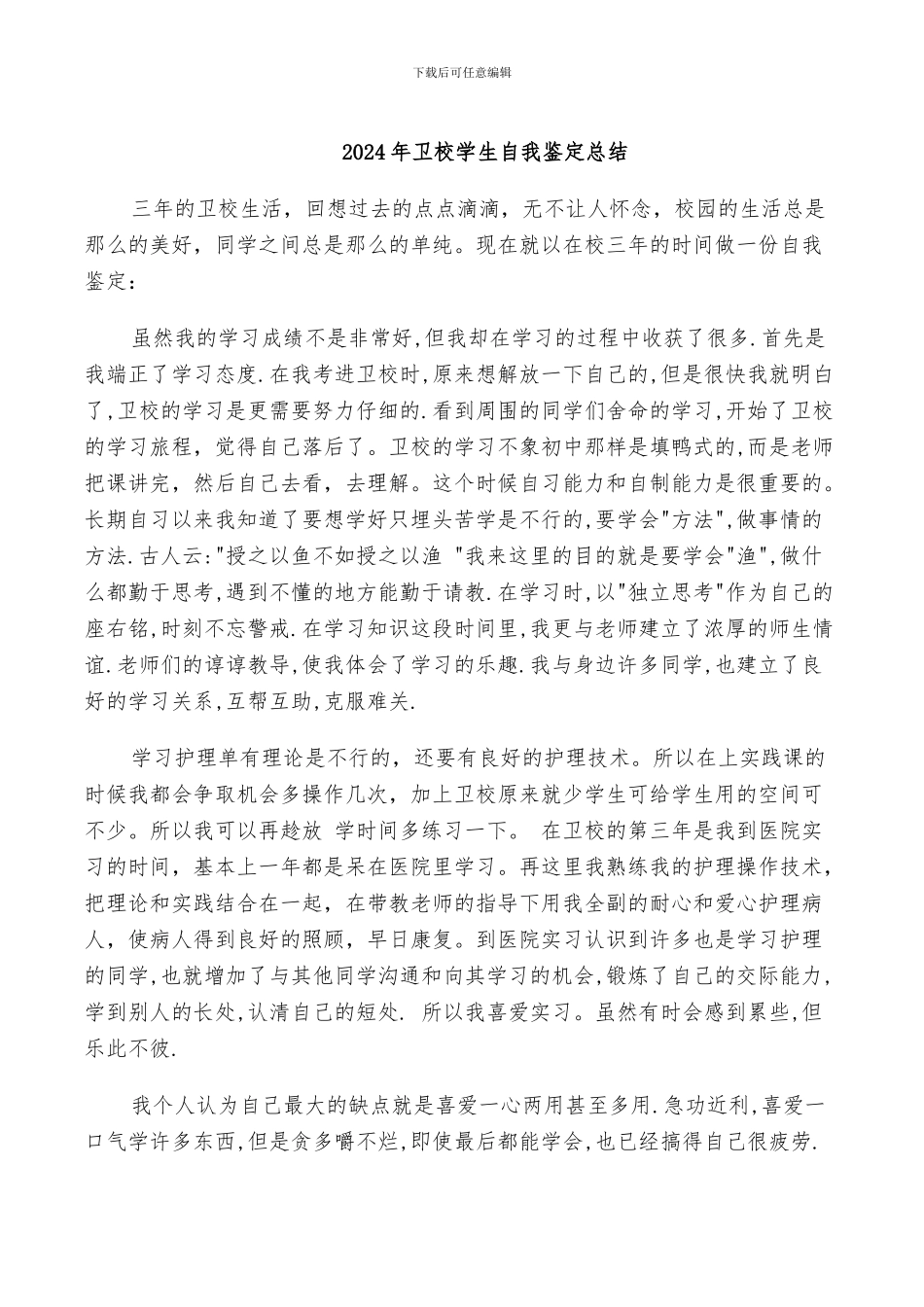 下载后可任意编辑

2024年卫校学生自我鉴定总结

三年的卫校生活，回想过去的点点滴滴，无不让人怀念，校园的生活总是那么的美好，同学之间总是那么的单纯。现在就以在校三年的时间做一份自我鉴定：

虽然我的学习成绩不是非常好,但我却在学习的过程中收获了很多.首先是我端正了学习态度.在我考进卫校时,原来想解放一下自己的,但是很快我就明白了,卫校的学习是更需要努力仔细的.看到周围的同学们舍命的学习,开始了卫校的学习旅程，觉得自己落后了。卫校的学习不象初中那样是填鸭式的,而是老师把课讲完，然后自己去看，去理解。这个时候自习能力和自制能力是很重要的。长期自习以来我知道了要想学好只埋头苦学是不行的,要学会"方法",做事情的方法.古人云:"授之以鱼不如授之以渔 "我来这里的目的就是要学会"渔",做什么都勤于思考,遇到不懂的地方能勤于请教.在学习时,以"独立思考"作为自己的座右铭,时刻不忘警戒.在学习知识这段时间里,我更与老师建立了浓厚的师生情谊.老师们的谆谆教导,使我体会了学习的乐趣.我与身边许多同学,也建立了良好的学习关系,互帮互助,克服难关.

学习护理单有理论是不行的，还要有良好的护理技术。所以在上实践课的时候我都会争取机会多操作几次，加上卫校原来就少学生可给学生用的空间可不少。所以我可以再趁放 学时间多练习一下。 在卫校的第三年是我到医院实习的时间，基本上一年都是呆在医院里学习。再这里我熟练我的护理操作技术，把理论和实践结合在一起，在带教老师的指导下用我全副的耐心和爱心护理病人，使病人得到良好的照顾，早日康复。到医院实习认识到许多也是学习护理的同学,也就增加了与其他同学沟通和向其学习的机会,锻炼了自己的交际能力,学到别人的长处,认清自己的短处. 所以我喜爱实习。虽然有时会感到累些,但乐此不彼.

我个人认为自己最大的缺点就是喜爱一心两用甚至多用.急功近利,喜爱一口气学许多东西,但是贪多嚼不烂,即使最后都能学会,也已经搞得自己很疲劳.